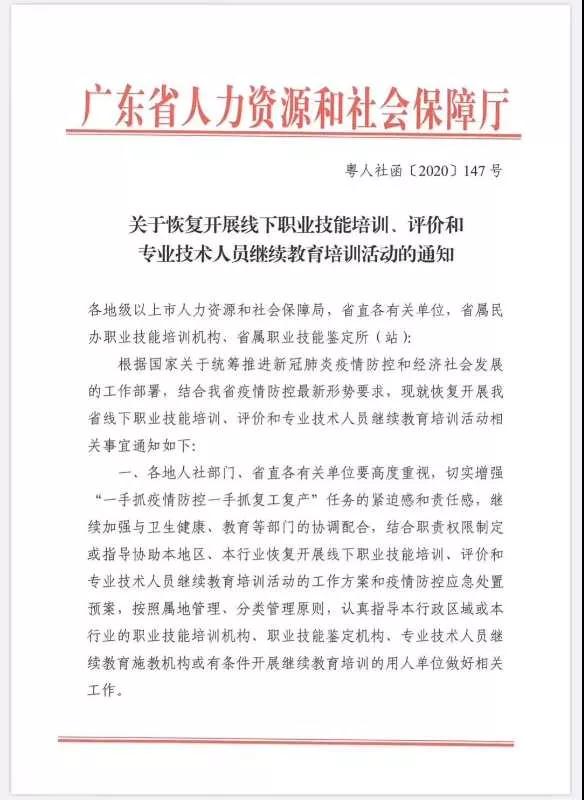 广东省人力资源和社会保障厅

粤人社函〔2020〕147号

关于恢复开展线下职业技能培训、评价和专业技术人员继续教育培训活动的通知

各地级以上市人力资源和社会保障局，省直各有关单位，省属民办职业技能培训机构、省属职业技能鉴定所（站）：

根据国家关于统筹推进新冠肺炎疫情防控和经济社会发展的工作部署，结合我省疫情防控最新形势要求，现就恢复开展我省线下职业技能培训、评价和专业技术人员继续教育培训活动相关事宜通知如下：

一、各地人社部门、省直各有关单位要高度重视，切实增强“一手抓疫情防控一手抓复工复产”任务的紧迫感和责任感，继续加强与卫生健康、教育等部门的协调配合，结合职责权限制定或指导协助本地区、本行业恢复开展线下职业技能培训、评价和专业技术人员继续教育培训活动的工作方案和疫情防控应急处置预案，按照属地管理、分类管理原则，认真指导本行政区域或本行业的职业技能培训机构、职业技能鉴定机构、专业技术人员继续教育施教机构或有条件开展继续教育培训的用人单位做好相关工作。